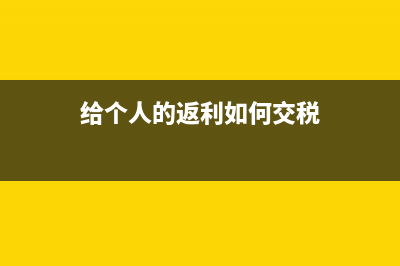 给个人的返利如何交税